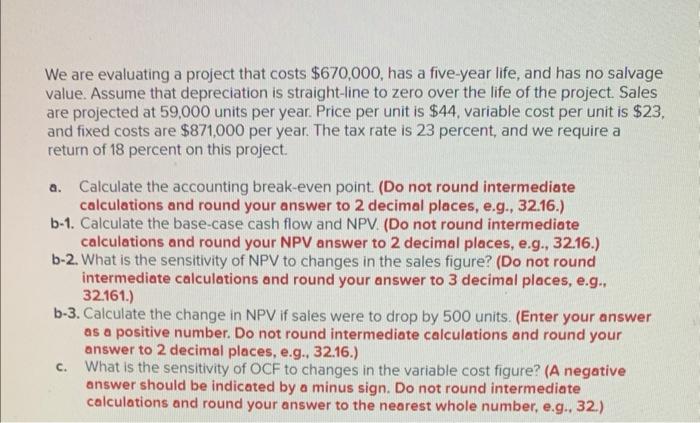 We are evaluating a project that costs $670,000, has a five-year life, and has no salvage value. Assume that depreciation is straight-line to zero over the life of the project. Sales are projected at 59,000 units per year. Price per unit is $44, variable cost per unit is $23, and fixed costs are $871,000 per year. The tax rate is 23 percent, and we require a return of 18 percent on this project.

a. Calculate the accounting break-even point. (Do not round intermediate calculations and round your answer to 2 decimal places, e.g., 32.16.)

b-1. Calculate the base-case cash flow and NPV. (Do not round intermediate calculations and round your NPV answer to 2 decimal places, e.g., 32.16.)

b-2. What is the sensitivity of NPV to changes in the sales figure? (Do not round intermediate calculations and round your answer to 3 decimal places, e.g., 32.161.)

b-3. Calculate the change in NPV if sales were to drop by 500 units. (Enter your answer as a positive number. Do not round intermediate calculations and round your answer to 2 decimal places, e.g., 32.16.)

c. What is the sensitivity of OCF to changes in the variable cost figure? (A negative answer should be indicated by a minus sign. Do not round intermediate calculations and round your answer to the nearest whole number, e.g., 32.)